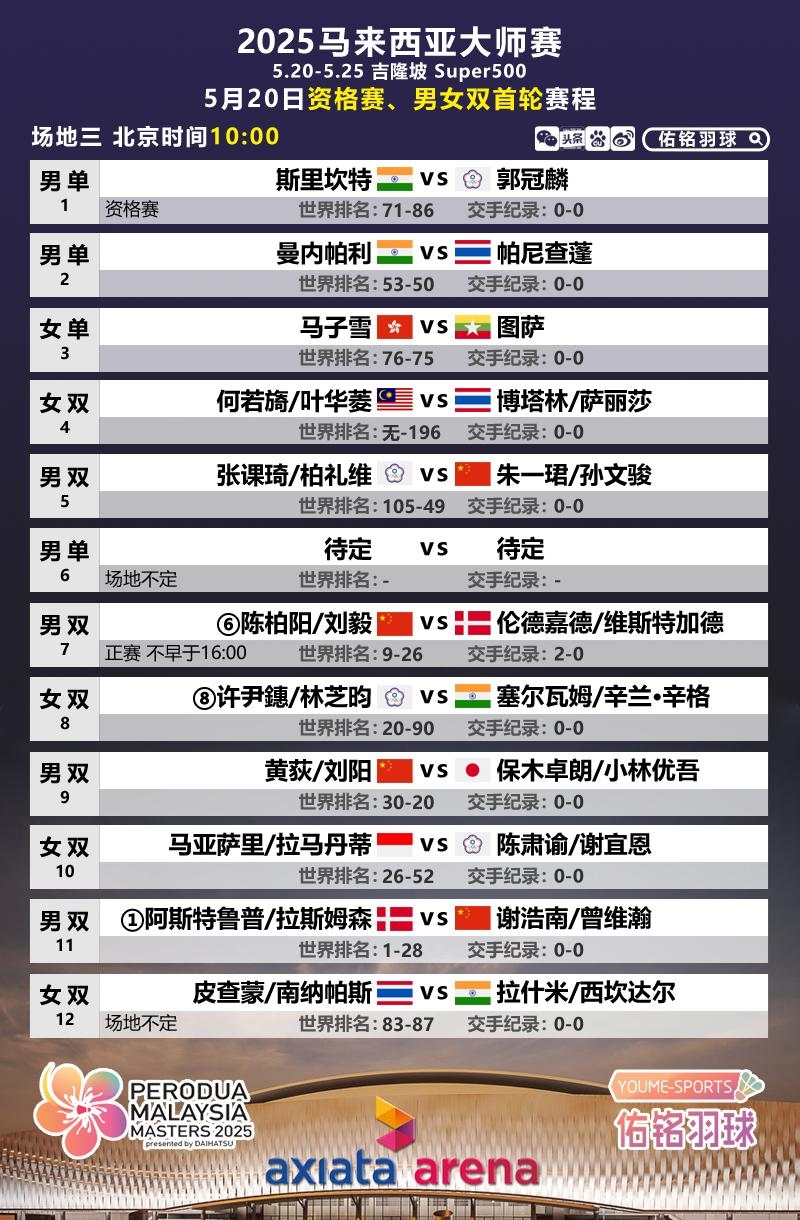 2025马来西亚大师赛
5.20-5.25 吉隆坡 Super500
5月20日资格赛、男女双首轮赛程

场地三 北京时间10:00
头条
佑铭羽球

男单 1
斯里坎特 vs 郭冠麟
资格赛 世界排名: 71-86 交手纪录: 0-0

男单 2
曼内帕利 vs 帕尼查蓬
世界排名: 53-50 交手纪录: 0-0

女单 3
马子雪 vs 图萨
世界排名: 76-75 交手纪录: 0-0

女双 4
何若旖/叶华菱 vs 博塔林/萨丽莎
世界排名: 无-196 交手纪录: 0-0

男双 5
张课琦/柏礼维 vs 朱一珺/孙文骏
世界排名: 105-49 交手纪录: 0-0

男单 6
待定 vs 待定
场地不定 世界排名: - 交手纪录: -

男双 7
⑥陈柏阳/刘毅 vs 伦德嘉德/维斯特加德
正赛 不早于16:00 世界排名: 9-26 交手纪录: 2-0

女双 8
⑧许尹鏸/林芝昀 vs 塞尔瓦姆/辛兰•辛格
世界排名: 20-90 交手纪录: 0-0

男双 9
黄荻/刘阳 vs 保木卓朗/小林优吾
世界排名: 30-20 交手纪录: 0-0

女双 10
马亚萨里/拉马丹蒂 vs 陈肃谕/谢宜恩
世界排名: 26-52 交手纪录: 0-0

男双 11
①阿斯特鲁普/拉斯姆森 vs 谢浩南/曾维瀚
世界排名: 1-28 交手纪录: 0-0

女双 12
皮查蒙/南纳帕斯 vs 拉什米/西坎达尔
场地不定 世界排名: 83-87 交手纪录: 0-0

PERODUA MALAYSIA MASTERS 2025 presented by DAIHATSU
axiata arena
YOUME-SPORTS
佑铭羽球